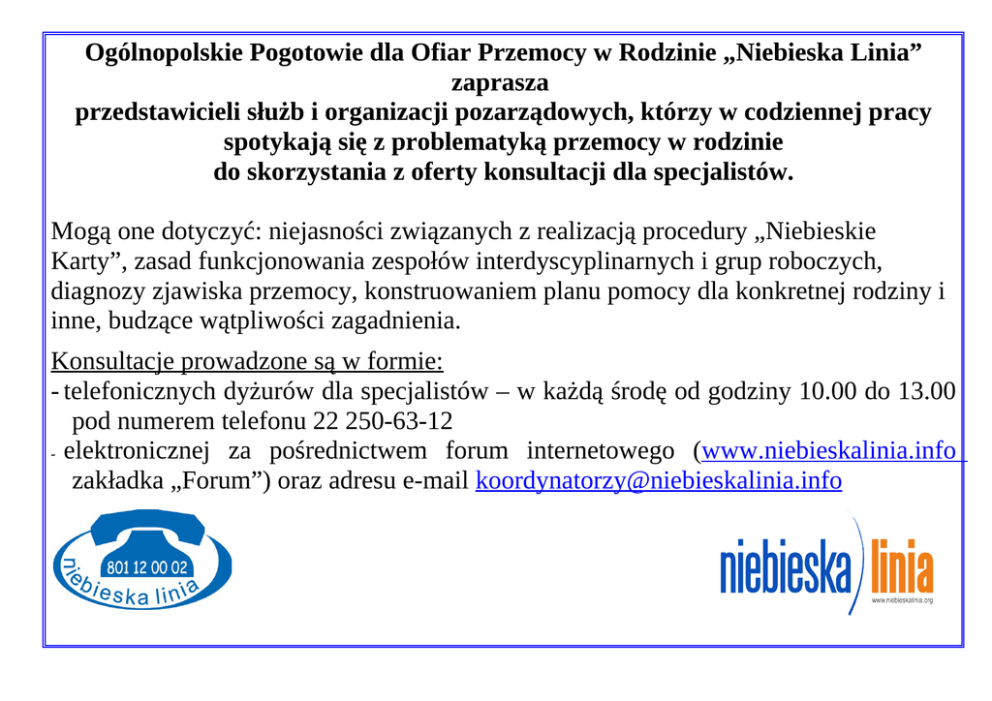 Ogólnopolskie Pogotowie dla Ofiar Przemocy w Rodzinie „Niebieska Linia” zaprasza przedstawicieli służb i organizacji pozarządowych, którzy w codziennej pracy spotykają się z problematyką przemocy w rodzinie do skorzystania z oferty konsultacji dla specjalistów.

Mogą one dotyczyć: niejasności związanych z realizacją procedury „Niebieskie Karty”, zasad funkcjonowania zespołów interdyscyplinarnych i grup roboczych, diagnozy zjawiska przemocy, konstruowaniem planu pomocy dla konkretnej rodziny i inne, budzące wątpliwości zagadnienia.

Konsultacje prowadzone są w formie:
- telefonicznych dyżurów dla specjalistów – w każdą środę od godziny 10.00 do 13.00 pod numerem telefonu 22 250-63-12
- elektronicznej za pośrednictwem forum internetowego (www.niebieskalinia.info zakładka „Forum”) oraz adresu e-mail koordynatorzy@niebieskalinia.info

801 12 00 02
niebieska linia

niebieska linia
www.niebieskalinia.org